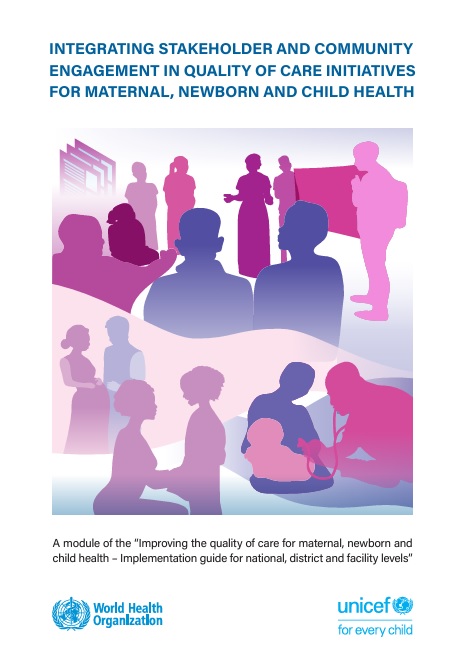 INTEGRATING STAKEHOLDER AND COMMUNITY ENGAGEMENT IN QUALITY OF CARE INITIATIVES FOR MATERNAL, NEWBORN AND CHILD HEALTH

A module of the "Improving the quality of care for maternal, newborn and child health – Implementation guide for national, district and facility levels"

World Health Organization

unicef
for every child